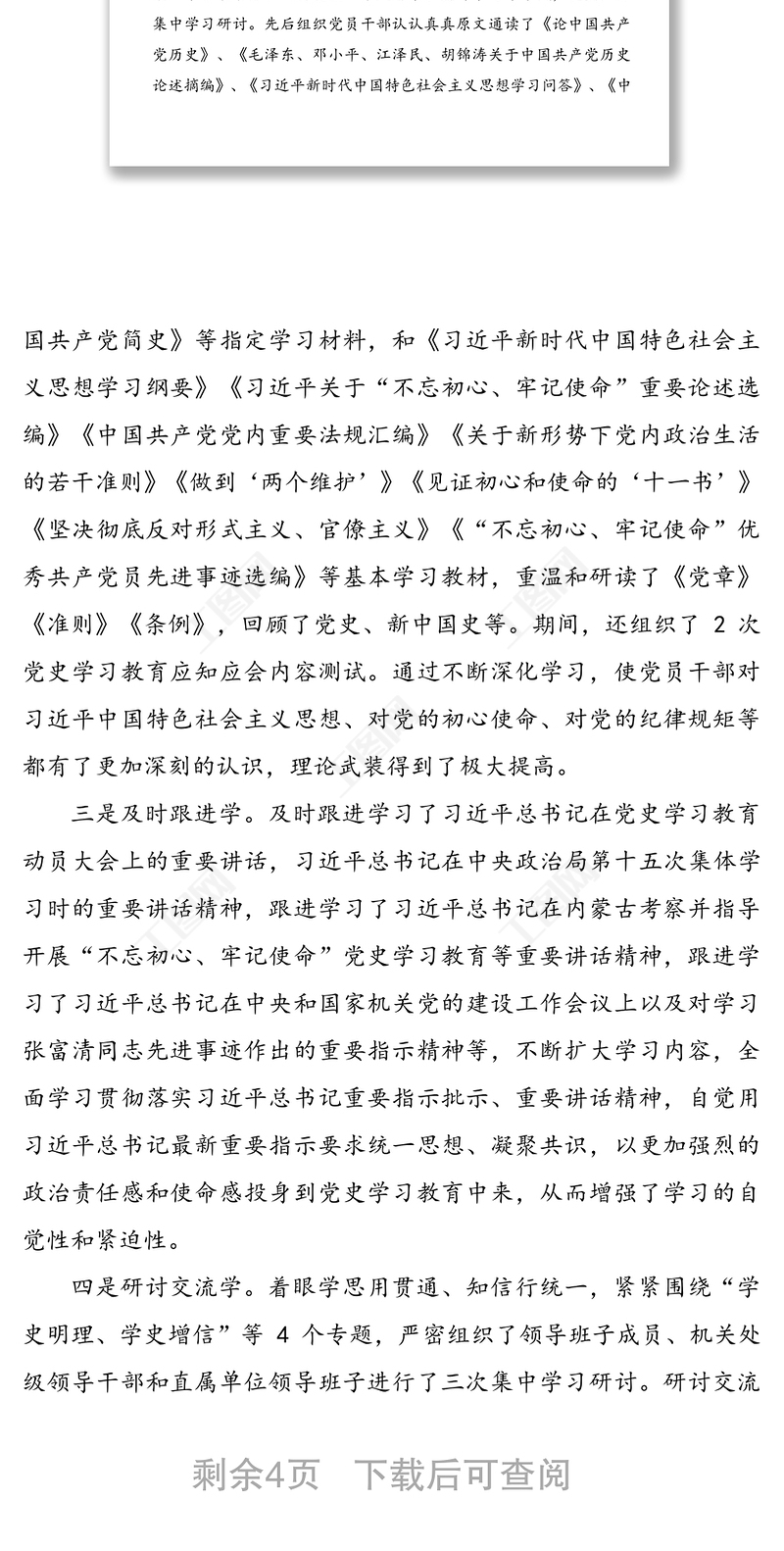 集中学习研讨。先后组织党员干部认认真真原文通读了《论中国共产党历史》、《毛泽东、邓小平、江泽民、胡锦涛关于中国共产党历史论述摘编》、《习近平新时代中国特色社会主义思想学习问答》、《中

国共产党简史》等指定学习材料，和《习近平新时代中国特色社会主义思想学习纲要》《习近平关于“不忘初心、牢记使命”重要论述选编》《中国共产党党内重要法规汇编》《关于新形势下党内政治生活的若干准则》《做到‘两个维护’》《见证初心和使命的‘十一书’》《坚决彻底反对形式主义、官僚主义》《“不忘初心、牢记使命”优秀共产党员先进事迹选编》等基本学习教材，重温和研读了《党章》《准则》《条例》，回顾了党史、新中国史等。期间，还组织了 2 次党史学习教育应知应会内容测试。通过不断深化学习，使党员干部对习近平中国特色社会主义思想、对党的初心使命、对党的纪律规矩等都有了更加深刻的认识，理论武装得到了极大提高。

三是及时跟进学。及时跟进学习了习近平总书记在党史学习教育动员大会上的重要讲话，习近平总书记在中央政治局第十五次集体学习时的重要讲话精神，跟进学习了习近平总书记在内蒙古考察并指导开展“不忘初心、牢记使命”党史学习教育等重要讲话精神，跟进学习了习近平总书记在中央和国家机关党的建设工作会议上以及对学习张富清同志先进事迹作出的重要指示精神等，不断扩大学习内容，全面学习贯彻落实习近平总书记重要指示批示、重要讲话精神，自觉用习近平总书记最新重要指示要求统一思想、凝聚共识，以更加强烈的政治责任感和使命感投身到党史学习教育中来，从而增强了学习的自觉性和紧迫性。

四是研讨交流学。着眼学思用贯通、知信行统一，紧紧围绕“学史明理、学史增信”等 4 个专题，严密组织了领导班子成员、机关处级领导干部和直属单位领导班子进行了三次集中学习研讨。研讨交流

剩余4页　下载后可查阅